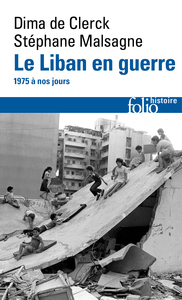 Dima de Clerck
Stéphane Malsagne
Le Liban en guerre
1975 à nos jours

folio histoire